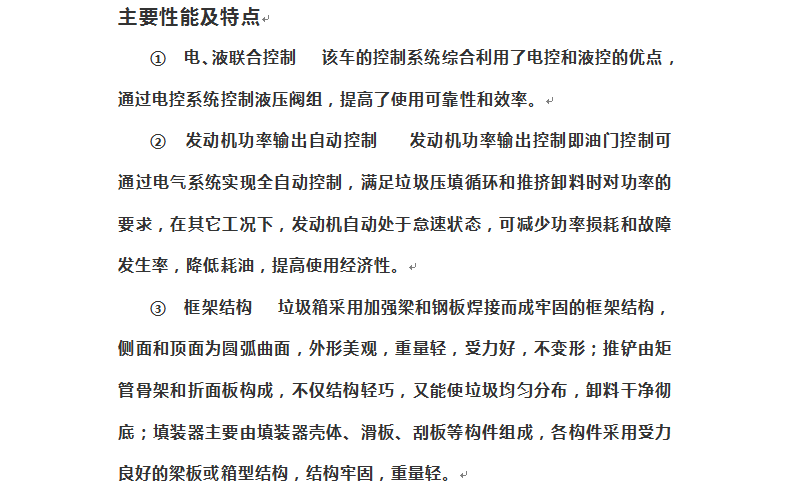 主要性能及特点

① 电、液联合控制　该车的控制系统综合利用了电控和液控的优点，通过电控系统控制液压阀组，提高了使用可靠性和效率。

② 发动机功率输出自动控制　发动机功率输出控制即油门控制可通过电气系统实现全自动控制，满足垃圾压填循环和推挤卸料时对功率的要求，在其它工况下，发动机自动处于怠速状态，可减少功率损耗和故障发生率，降低耗油，提高使用经济性。

③ 框架结构　垃圾箱采用加强梁和钢板焊接而成牢固的框架结构，侧面和顶面为圆弧曲面，外形美观，重量轻，受力好，不变形；推铲由矩管骨架和折面板构成，不仅结构轻巧，又能使垃圾均匀分布，卸料干净彻底；填装器主要由填装器壳体、滑板、刮板等构件组成，各构件采用受力良好的梁板或箱型结构，结构牢固，重量轻。